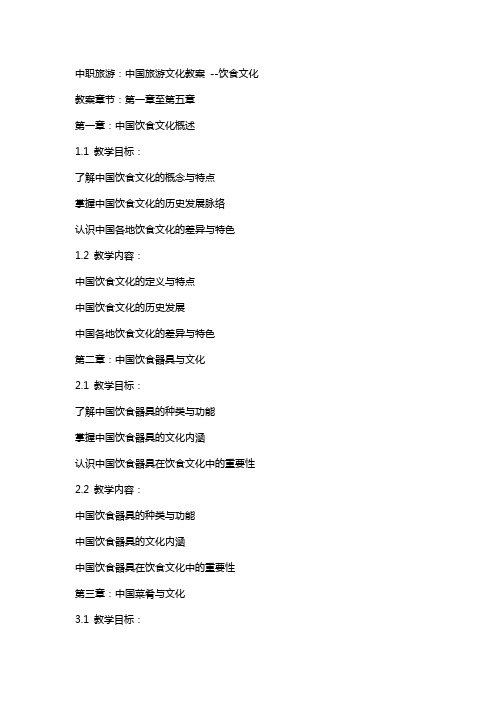 中职旅游：中国旅游文化教案 --饮食文化

教案章节：第一章至第五章

第一章：中国饮食文化概述

1.1 教学目标：

了解中国饮食文化的概念与特点

掌握中国饮食文化的历史发展脉络

认识中国各地饮食文化的差异与特色

1.2 教学内容：

中国饮食文化的定义与特点

中国饮食文化的历史发展

中国各地饮食文化的差异与特色

第二章：中国饮食器具与文化

2.1 教学目标：

了解中国饮食器具的种类与功能

掌握中国饮食器具的文化内涵

认识中国饮食器具在饮食文化中的重要性

2.2 教学内容：

中国饮食器具的种类与功能

中国饮食器具的文化内涵

中国饮食器具在饮食文化中的重要性

第三章：中国菜肴与文化

3.1 教学目标：